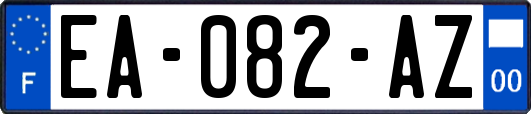 F
EA-082-AZ
00